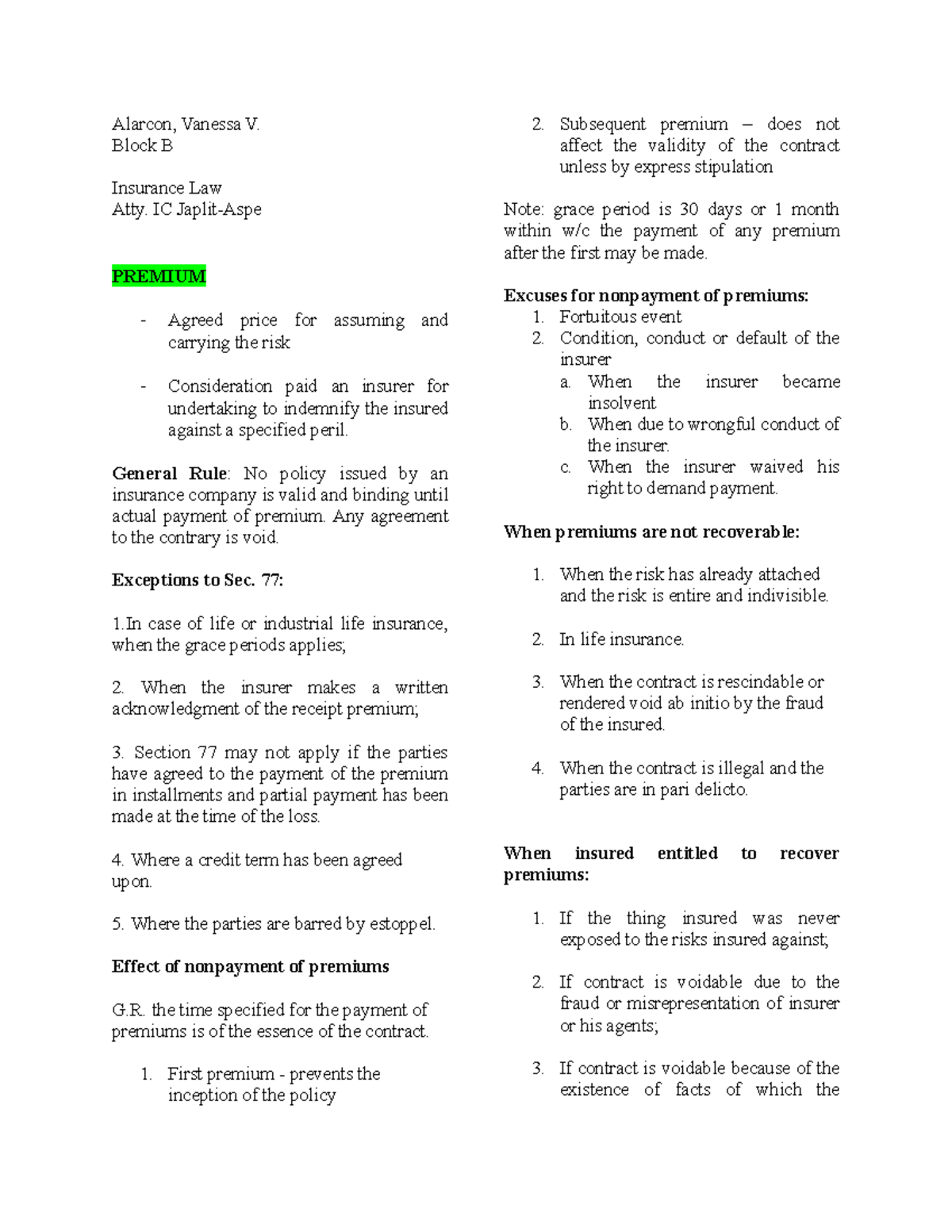 Alarcon, Vanessa V.
Block B

Insurance Law
Atty. IC Japlit-Aspe

PREMIUM

- Agreed price for assuming and carrying the risk

- Consideration paid an insurer for undertaking to indemnify the insured against a specified peril.

General Rule: No policy issued by an insurance company is valid and binding until actual payment of premium. Any agreement to the contrary is void.

Exceptions to Sec. 77:

1.In case of life or industrial life insurance, when the grace periods applies;

2. When the insurer makes a written acknowledgment of the receipt premium;

3. Section 77 may not apply if the parties have agreed to the payment of the premium in installments and partial payment has been made at the time of the loss.

4. Where a credit term has been agreed upon.

5. Where the parties are barred by estoppel.

Effect of nonpayment of premiums

G.R. the time specified for the payment of premiums is of the essence of the contract.

1. First premium - prevents the inception of the policy

2. Subsequent premium – does not affect the validity of the contract unless by express stipulation

Note: grace period is 30 days or 1 month within w/c the payment of any premium after the first may be made.

Excuses for nonpayment of premiums:
1. Fortuitous event
2. Condition, conduct or default of the insurer
a. When the insurer became insolvent
b. When due to wrongful conduct of the insurer.
c. When the insurer waived his right to demand payment.

When premiums are not recoverable:

1. When the risk has already attached and the risk is entire and indivisible.

2. In life insurance.

3. When the contract is rescindable or rendered void ab initio by the fraud of the insured.

4. When the contract is illegal and the parties are in pari delicto.

When insured entitled to recover premiums:

1. If the thing insured was never exposed to the risks insured against;

2. If contract is voidable due to the fraud or misrepresentation of insurer or his agents;

3. If contract is voidable because of the existence of facts of which the